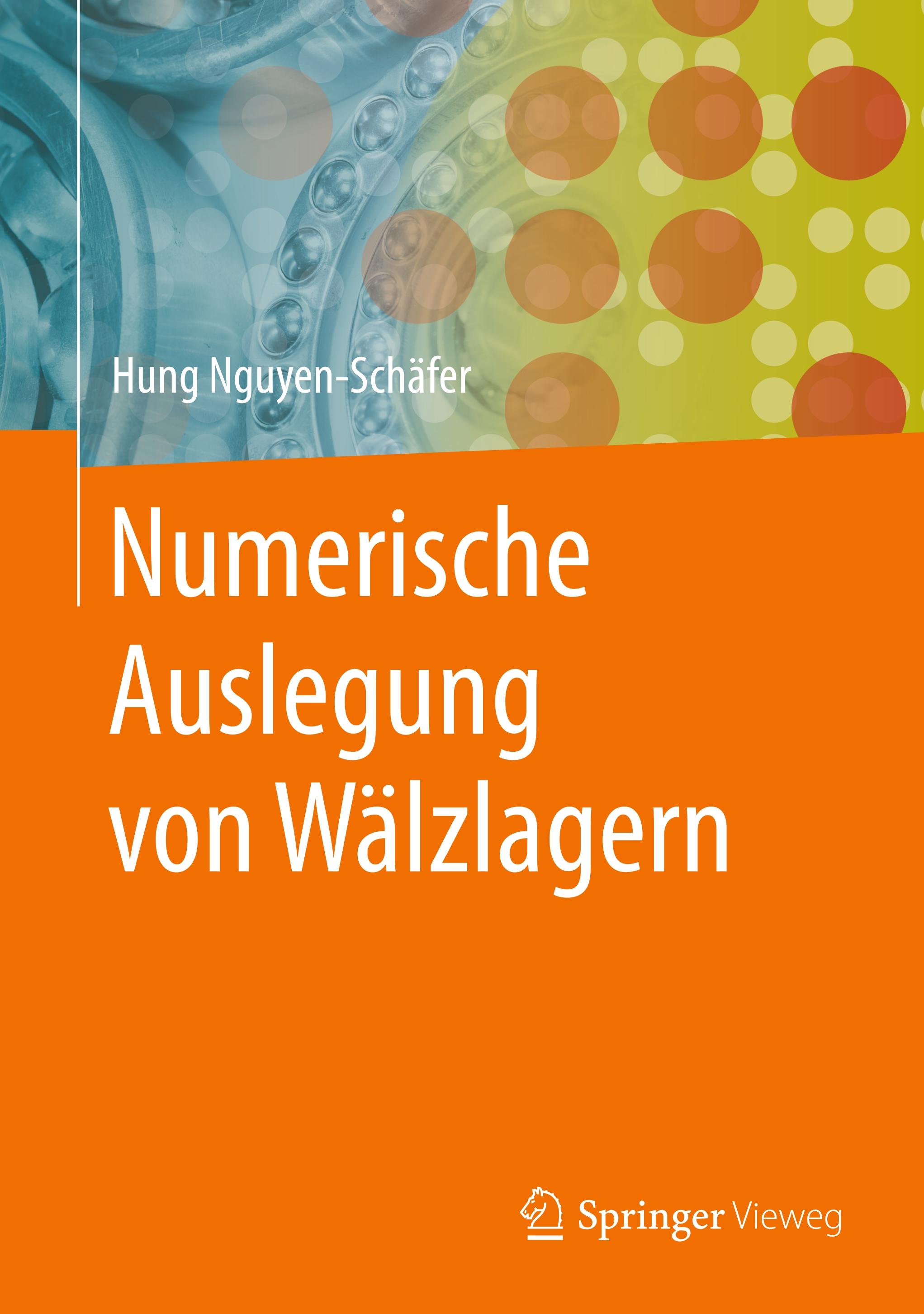 Hung Nguyen-Schäfer

Numerische Auslegung von Wälzlagern

Springer Vieweg